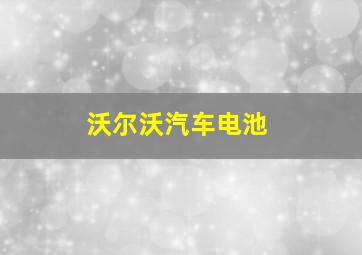 沃尔沃汽车电池